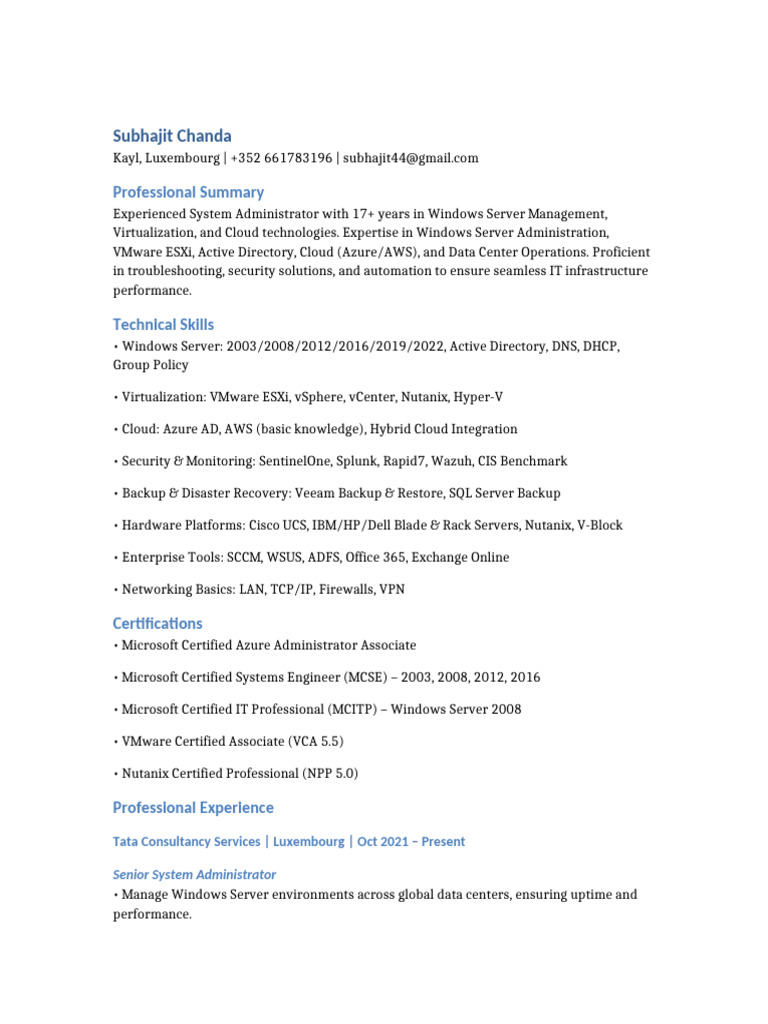 Subhajit Chanda
Kayl, Luxembourg | +352 661783196 | subhajit44@gmail.com

Professional Summary

Experienced System Administrator with 17+ years in Windows Server Management, Virtualization, and Cloud technologies. Expertise in Windows Server Administration, VMware ESXi, Active Directory, Cloud (Azure/AWS), and Data Center Operations. Proficient in troubleshooting, security solutions, and automation to ensure seamless IT infrastructure performance.

Technical Skills

• Windows Server: 2003/2008/2012/2016/2019/2022, Active Directory, DNS, DHCP, Group Policy

• Virtualization: VMware ESXi, vSphere, vCenter, Nutanix, Hyper-V

• Cloud: Azure AD, AWS (basic knowledge), Hybrid Cloud Integration

• Security & Monitoring: SentinelOne, Splunk, Rapid7, Wazuh, CIS Benchmark

• Backup & Disaster Recovery: Veeam Backup & Restore, SQL Server Backup

• Hardware Platforms: Cisco UCS, IBM/HP/Dell Blade & Rack Servers, Nutanix, V-Block

• Enterprise Tools: SCCM, WSUS, ADFS, Office 365, Exchange Online

• Networking Basics: LAN, TCP/IP, Firewalls, VPN

Certifications

• Microsoft Certified Azure Administrator Associate

• Microsoft Certified Systems Engineer (MCSE) – 2003, 2008, 2012, 2016

• Microsoft Certified IT Professional (MCITP) – Windows Server 2008

• VMware Certified Associate (VCA 5.5)

• Nutanix Certified Professional (NPP 5.0)

Professional Experience

Tata Consultancy Services | Luxembourg | Oct 2021 – Present

Senior System Administrator
• Manage Windows Server environments across global data centers, ensuring uptime and performance.